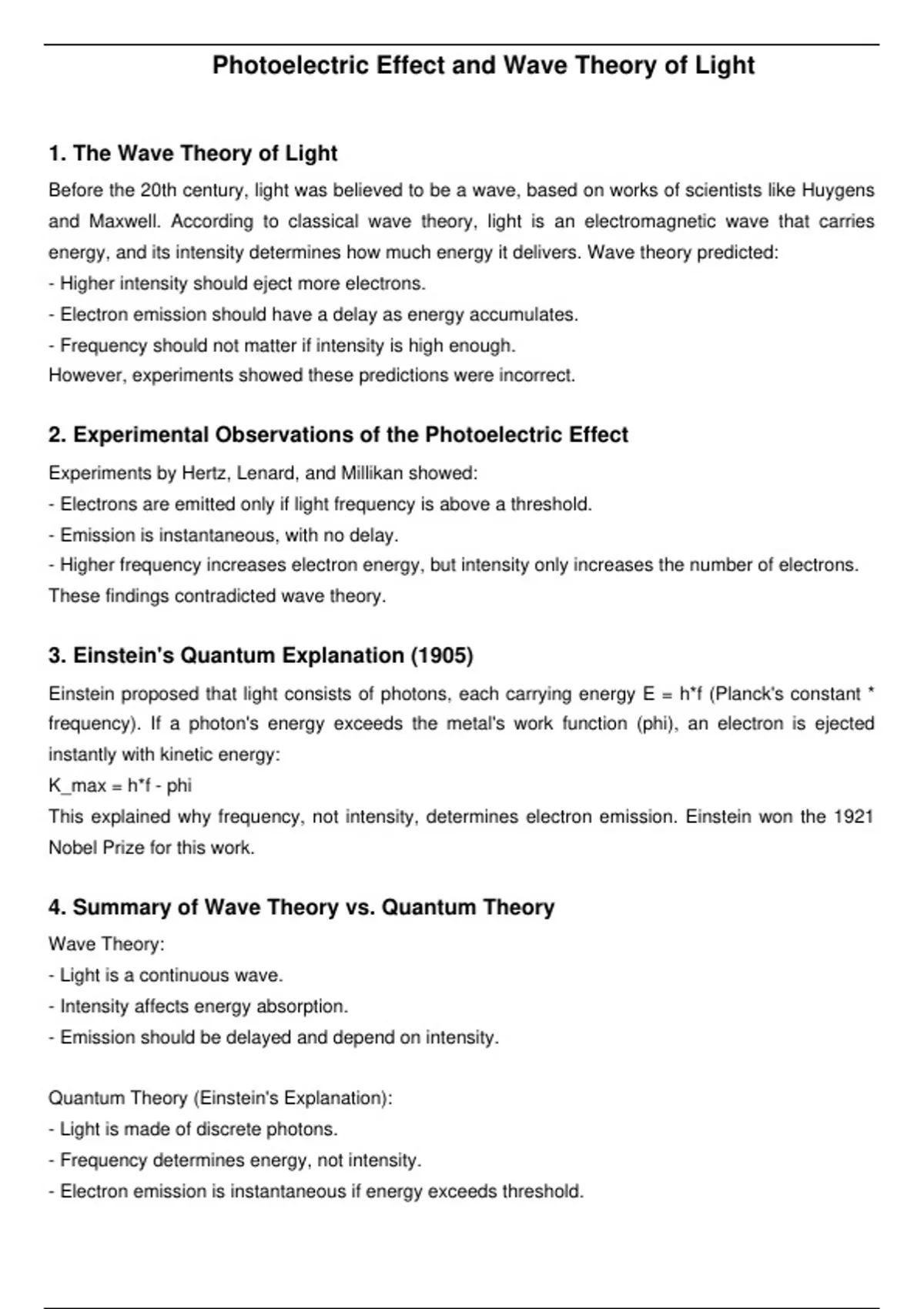 Photoelectric Effect and Wave Theory of Light

1. The Wave Theory of Light

Before the 20th century, light was believed to be a wave, based on works of scientists like Huygens and Maxwell. According to classical wave theory, light is an electromagnetic wave that carries energy, and its intensity determines how much energy it delivers. Wave theory predicted:
- Higher intensity should eject more electrons.
- Electron emission should have a delay as energy accumulates.
- Frequency should not matter if intensity is high enough.
However, experiments showed these predictions were incorrect.

2. Experimental Observations of the Photoelectric Effect

Experiments by Hertz, Lenard, and Millikan showed:
- Electrons are emitted only if light frequency is above a threshold.
- Emission is instantaneous, with no delay.
- Higher frequency increases electron energy, but intensity only increases the number of electrons.
These findings contradicted wave theory.

3. Einstein's Quantum Explanation (1905)

Einstein proposed that light consists of photons, each carrying energy E = h*f (Planck's constant * frequency). If a photon's energy exceeds the metal's work function (phi), an electron is ejected instantly with kinetic energy:
K_max = h*f - phi
This explained why frequency, not intensity, determines electron emission. Einstein won the 1921 Nobel Prize for this work.

4. Summary of Wave Theory vs. Quantum Theory

Wave Theory:
- Light is a continuous wave.
- Intensity affects energy absorption.
- Emission should be delayed and depend on intensity.

Quantum Theory (Einstein's Explanation):
- Light is made of discrete photons.
- Frequency determines energy, not intensity.
- Electron emission is instantaneous if energy exceeds threshold.